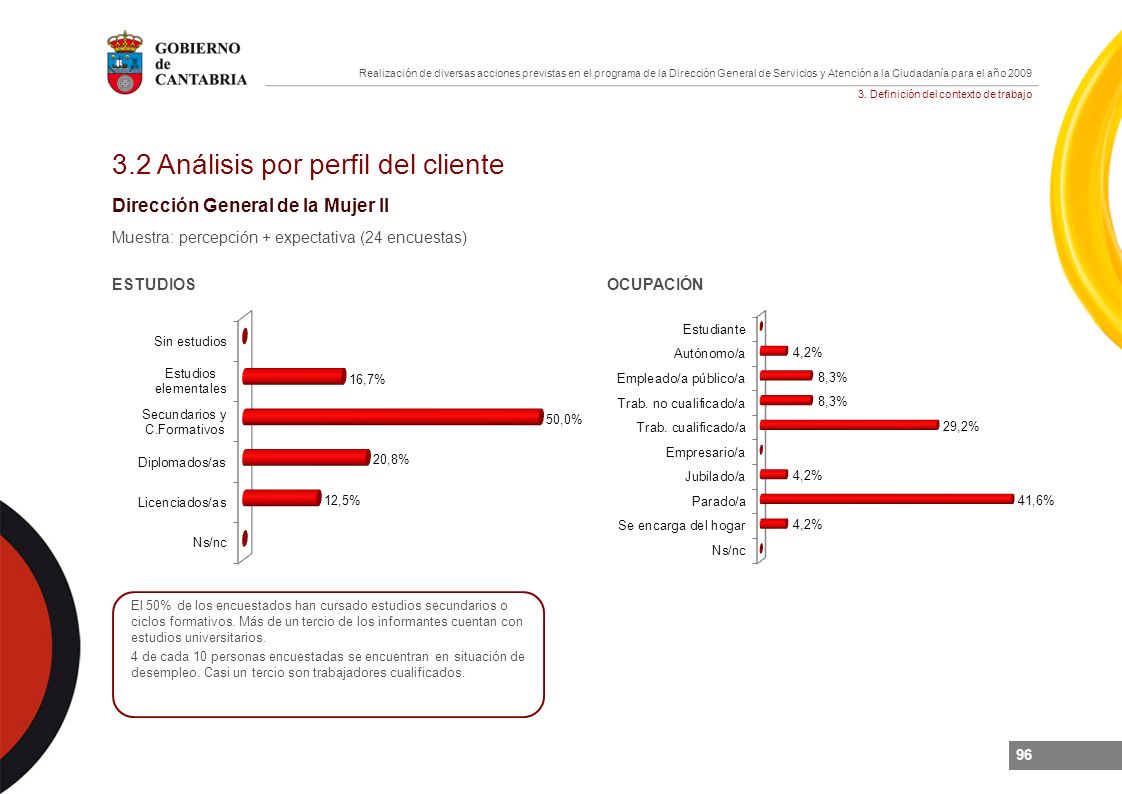 GOBIERNO de CANTABRIA

Realización de diversas acciones previstas en el programa de la Dirección General de Servicios y Atención a la Ciudadanía para el año 2009

3. Definición del contexto de trabajo

3.2 Análisis por perfil del cliente

Dirección General de la Mujer II

Muestra: percepción + expectativa (24 encuestas)

ESTUDIOS

Sin estudios
Estudios elementales 16,7%
Secundarios y C.Formativos 50,0%
Diplomados/as 20,8%
Licenciados/as 12,5%
Ns/nc

OCUPACIÓN

Estudiante
Autónomo/a 4,2%
Empleado/a público/a 8,3%
Trab. no cualificado/a 8,3%
Trab. cualificado/a 29,2%
Empresario/a
Jubilado/a 4,2%
Parado/a 41,6%
Se encarga del hogar 4,2%
Ns/nc

El 50% de los encuestados han cursado estudios secundarios o ciclos formativos. Más de un tercio de los informantes cuentan con estudios universitarios.

4 de cada 10 personas encuestadas se encuentran en situación de desempleo. Casi un tercio son trabajadores cualificados.

96